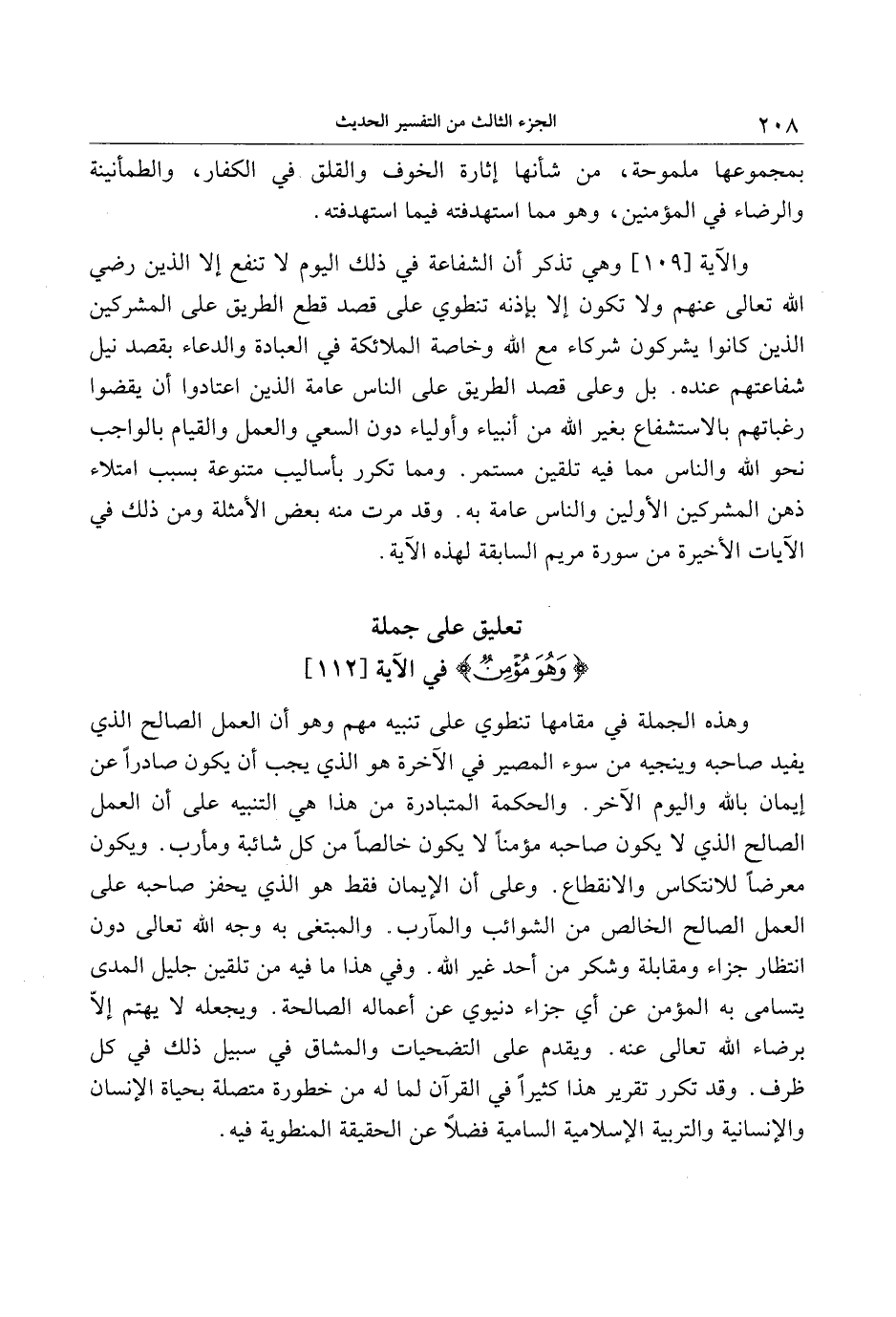 ٢٠٨ الجزء الثالث من التفسير الحديث

بمجموعها ملموحة، من شأنها إثارة الخوف والقلق في الكفار، والطمأنينة والرضاء في المؤمنين، وهو مما استهدفته فيما استهدفته.

والآية [١٠٩] وهي تذكر أن الشفاعة في ذلك اليوم لا تنفع إلا الذين رضي الله تعالى عنهم ولا تكون إلا بإذنه تنطوي على قصد قطع الطريق على المشركين الذين كانوا يشركون شركاء مع الله وخاصة الملائكة في العبادة والدعاء بقصد نيل شفاعتهم عنده. بل وعلى قصد الطريق على الناس عامة الذين اعتادوا أن يقضوا رغباتهم بالاستشفاع بغير الله من أنبياء وأولياء دون السعي والعمل والقيام بالواجب نحو الله والناس مما فيه تلقين مستمر. ومما تكرر بأساليب متنوعة بسبب امتلاء ذهن المشركين الأولين والناس عامة به. وقد مرت منه بعض الأمثلة ومن ذلك في الآيات الأخيرة من سورة مريم السابقة لهذه الآية.

تعليق على جملة
﴿وَهُوَ مُؤْمِنٌ﴾ في الآية [١١٢]

وهذه الجملة في مقامها تنطوي على تنبيه مهم وهو أن العمل الصالح الذي يفيد صاحبه وينجيه من سوء المصير في الآخرة هو الذي يجب أن يكون صادراً عن إيمان بالله واليوم الآخر. والحكمة المتبادرة من هذا هي التنبيه على أن العمل الصالح الذي لا يكون صاحبه مؤمناً لا يكون خالصاً من كل شائبة ومأرب. ويكون معرضاً للانتكاس والانقطاع. وعلى أن الإيمان فقط هو الذي يحفز صاحبه على العمل الصالح الخالص من الشوائب والمآرب. والمبتغى به وجه الله تعالى دون انتظار جزاء ومقابلة وشكر من أحد غير الله. وفي هذا ما فيه من تلقين جليل المدى يتسامى به المؤمن عن أي جزاء دنيوي عن أعماله الصالحة. ويجعله لا يهتم إلاّ برضاء الله تعالى عنه. ويقدم على التضحيات والمشاق في سبيل ذلك في كل ظرف. وقد تكرر تقرير هذا كثيراً في القرآن لما له من خطورة متصلة بحياة الإنسان والإنسانية والتربية الإسلامية السامية فضلاً عن الحقيقة المنطوية فيه.